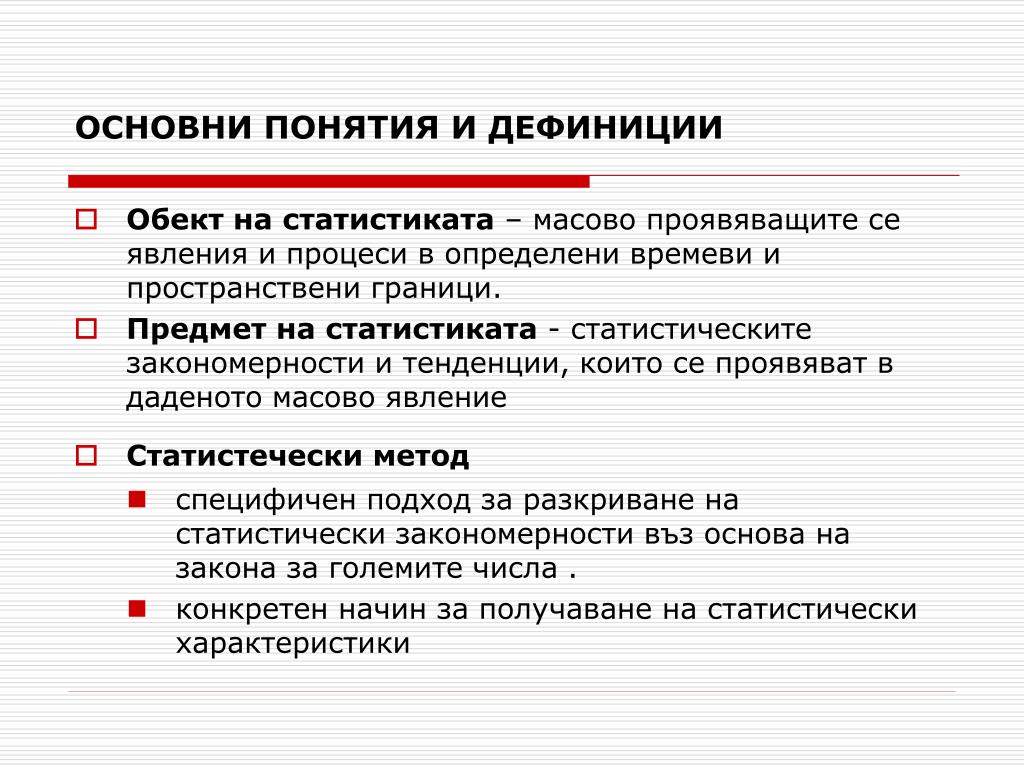 ОСНОВНИ ПОНЯТИЯ И ДЕФИНИЦИИ

Обект на статистиката – масово проявяващите се явления и процеси в определени времеви и пространствени граници.

Предмет на статистиката - статистическите закономерности и тенденции, които се проявяват в даденото масово явление

Статистечески метод

специфичен подход за разкриване на статистически закономерности въз основа на закона за големите числа .

конкретен начин за получаване на статистически характеристики